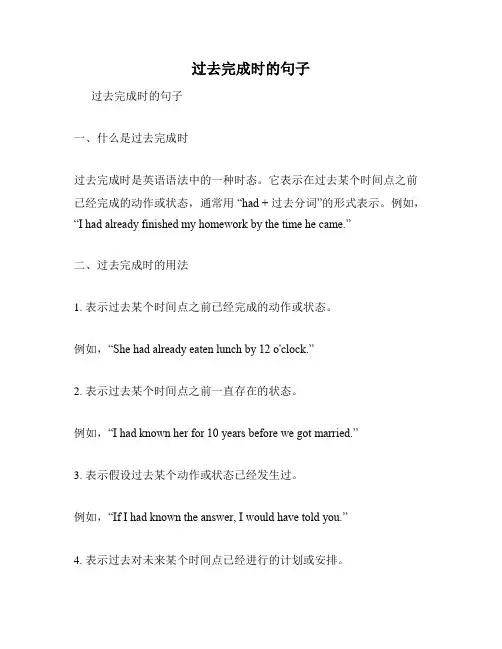 过去完成时的句子

过去完成时的句子

一、什么是过去完成时

过去完成时是英语语法中的一种时态。它表示在过去某个时间点之前已经完成的动作或状态，通常用 “had + 过去分词”的形式表示。例如，“I had already finished my homework by the time he came.”

二、过去完成时的用法

1. 表示过去某个时间点之前已经完成的动作或状态。

例如，“She had already eaten lunch by 12 o'clock.”

2. 表示过去某个时间点之前一直存在的状态。

例如，“I had known her for 10 years before we got married.”

3. 表示假设过去某个动作或状态已经发生过。

例如，“If I had known the answer, I would have told you.”

4. 表示过去对未来某个时间点已经进行的计划或安排。